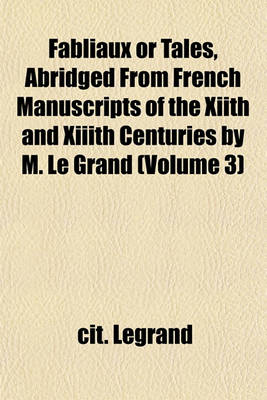 Fabliaux or Tales, Abridged From French Manuscripts of the Xiith and Xiiith Centuries by M. Le Grand (Volume 3)

cit. Legrand